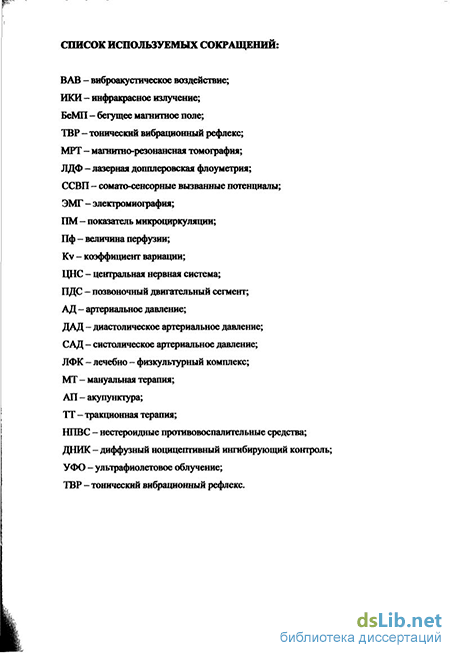 СПИСОК ИСПОЛЬЗУЕМЫХ СОКРАЩЕНИЙ:

ВАВ – виброакустическое воздействие;

ИКИ – инфракрасное излучение;

БеМП – бегущее магнитное поле;

ТВР – тонический вибрационный рефлекс;

МРТ – магнитно-резонансная томография;

ЛДФ – лазерная допплеровская флоуметрия;

ССВП – сомато-сенсорные вызванные потенциалы;

ЭМГ – электромиография;

ПМ – показатель микроциркуляции;

Пф – величина перфузии;

Kv – коэффициент вариации;

ЦНС – центральная нервная система;

ПДС – позвоночный двигательный сегмент;

АД – артериальное давление;

ДАД – диастолическое артериальное давление;

САД – систолическое артериальное давление;

ЛФК – лечебно – физкультурный комплекс;

МТ – мануальная терапия;

АП – акупунктура;

ТТ – тракционная терапия;

НПВС – нестероидные противовоспалительные средства;

ДНИК – диффузный ноцицептивный ингибирующий контроль;

УФО – ультрафиолетовое облучение;

ТВР – тонический вибрационный рефлекс.

dsLib.net
библиотека диссертаций